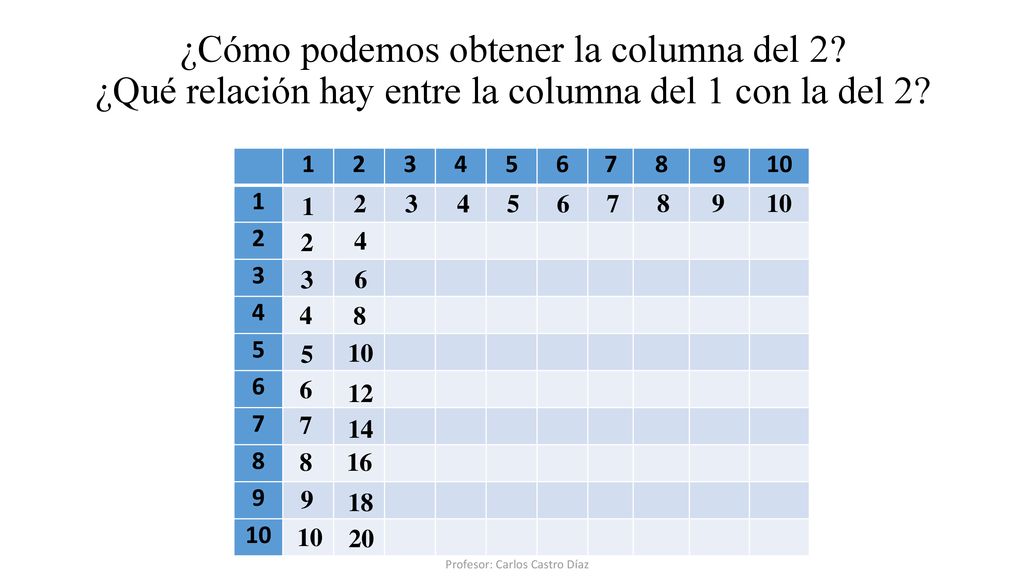 ¿Cómo podemos obtener la columna del 2?
¿Qué relación hay entre la columna del 1 con la del 2?

| | 1 | 2 | 3 | 4 | 5 | 6 | 7 | 8 | 9 | 10 |
|---|---|---|---|---|---|---|---|---|---|---|
| 1 | 1 | 2 | 3 | 4 | 5 | 6 | 7 | 8 | 9 | 10 |
| 2 | 2 | 4 | | | | | | | | |
| 3 | 3 | 6 | | | | | | | | |
| 4 | 4 | 8 | | | | | | | | |
| 5 | 5 | 10 | | | | | | | | |
| 6 | 6 | 12 | | | | | | | | |
| 7 | 7 | 14 | | | | | | | | |
| 8 | 8 | 16 | | | | | | | | |
| 9 | 9 | 18 | | | | | | | | |
| 10 | 10 | 20 | | | | | | | | |

Profesor: Carlos Castro Díaz